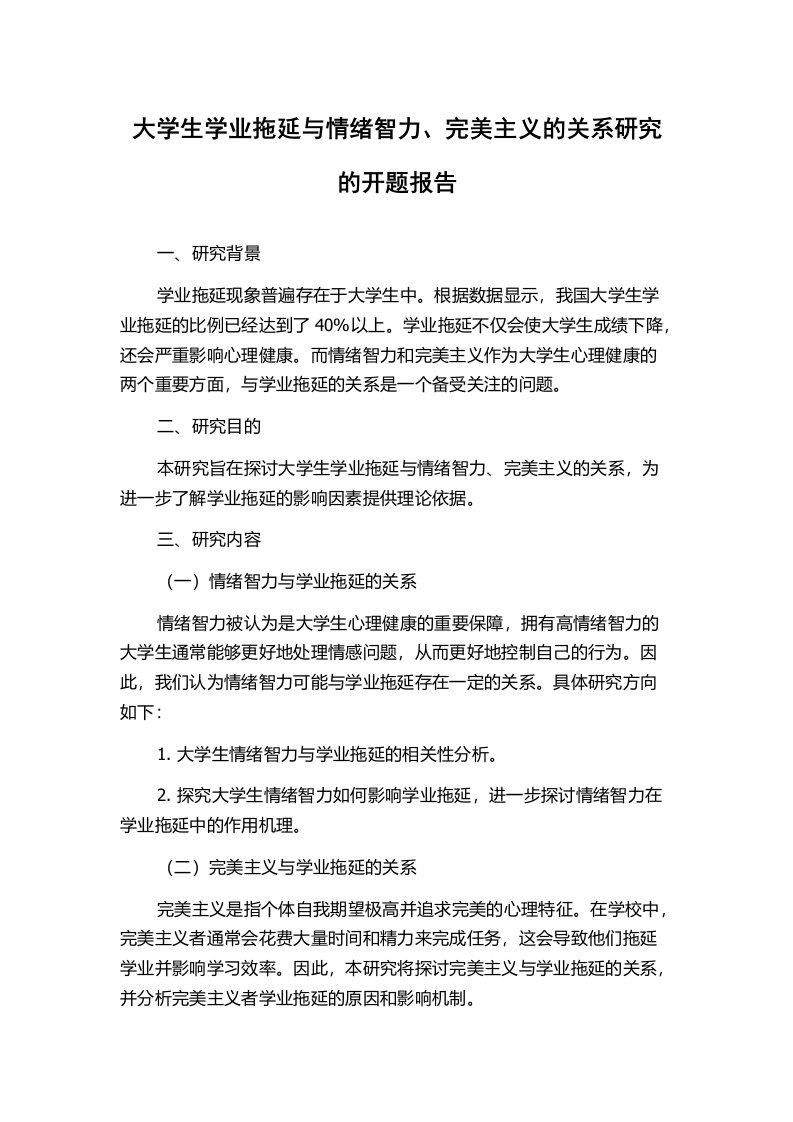 大学生学业拖延与情绪智力、完美主义的关系研究的开题报告

一、研究背景

学业拖延现象普遍存在于大学生中。根据数据显示，我国大学生学业拖延的比例已经达到了 40%以上。学业拖延不仅会使大学生成绩下降，还会严重影响心理健康。而情绪智力和完美主义作为大学生心理健康的两个重要方面，与学业拖延的关系是一个备受关注的问题。

二、研究目的

本研究旨在探讨大学生学业拖延与情绪智力、完美主义的关系，为进一步了解学业拖延的影响因素提供理论依据。

三、研究内容

（一）情绪智力与学业拖延的关系

情绪智力被认为是大学生心理健康的重要保障，拥有高情绪智力的大学生通常能够更好地处理情感问题，从而更好地控制自己的行为。因此，我们认为情绪智力可能与学业拖延存在一定的关系。具体研究方向如下：

1. 大学生情绪智力与学业拖延的相关性分析。

2. 探究大学生情绪智力如何影响学业拖延，进一步探讨情绪智力在学业拖延中的作用机理。

（二）完美主义与学业拖延的关系

完美主义是指个体自我期望极高并追求完美的心理特征。在学校中，完美主义者通常会花费大量时间和精力来完成任务，这会导致他们拖延学业并影响学习效率。因此，本研究将探讨完美主义与学业拖延的关系，并分析完美主义者学业拖延的原因和影响机制。